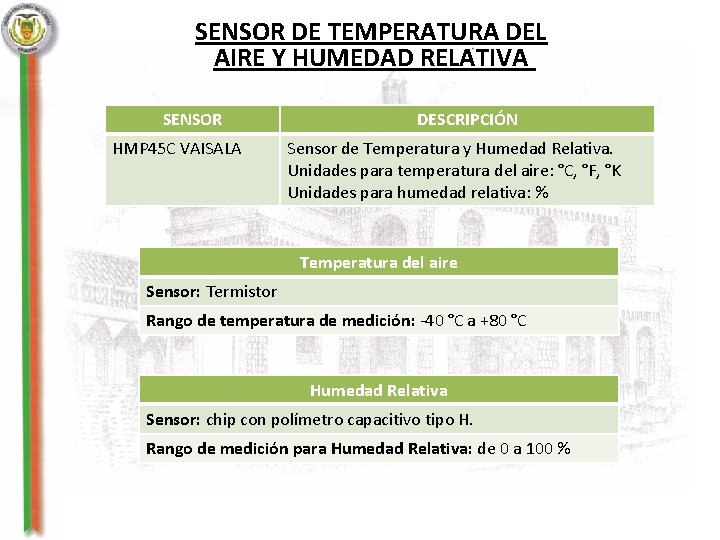 SENSOR DE TEMPERATURA DEL AIRE Y HUMEDAD RELATIVA

| SENSOR | DESCRIPCIÓN |
|---|---|
| HMP45C VAISALA | Sensor de Temperatura y Humedad Relativa. Unidades para temperatura del aire: °C, °F, °K Unidades para humedad relativa: % |

| Temperatura del aire |
|---|
| **Sensor:** Termistor |
| **Rango de temperatura de medición:** -40 °C a +80 °C |

| Humedad Relativa |
|---|
| **Sensor:** chip con polímetro capacitivo tipo H. |
| **Rango de medición para Humedad Relativa:** de 0 a 100 % |